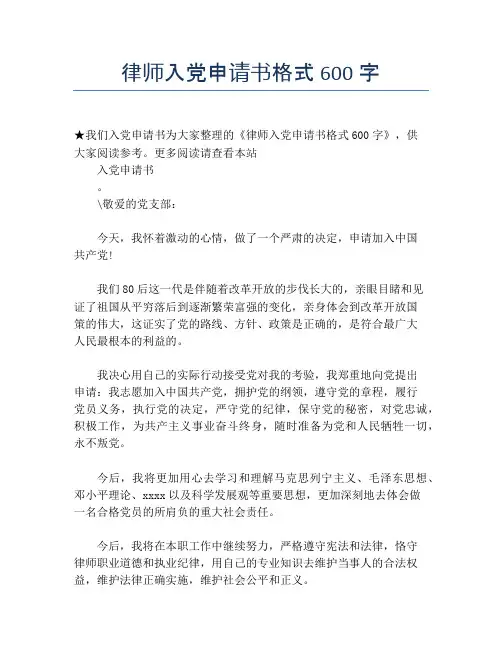 律师入党申请书格式 600 字

★我们入党申请书为大家整理的《律师入党申请书格式 600 字》，供大家阅读参考。更多阅读请查看本站

入党申请书

。

\敬爱的党支部：

今天，我怀着激动的心情，做了一个严肃的决定，申请加入中国共产党！

我们 80 后这一代是伴随着改革开放的步伐长大的，亲眼目睹和见证了祖国从平穷落后到逐渐繁荣富强的变化，亲身体会到改革开放国策的伟大，这证实了党的路线、方针、政策是正确的，是符合最广大人民最根本的利益的。

我决心用自己的实际行动接受党对我的考验，我郑重地向党提出申请：我志愿加入中国共产党，拥护党的纲领，遵守党的章程，履行党员义务，执行党的决定，严守党的纪律，保守党的秘密，对党忠诚，积极工作，为共产主义事业奋斗终身，随时准备为党和人民牺牲一切，永不叛党。

今后，我将更加用心去学习和理解马克思列宁主义、毛泽东思想、邓小平理论、xxxx 以及科学发展观等重要思想，更加深刻地去体会做一名合格党员的所肩负的重大社会责任。

今后，我将在本职工作中继续努力，严格遵守宪法和法律，恪守律师职业道德和执业纪律，用自己的专业知识去维护当事人的合法权益，维护法律正确实施，维护社会公平和正义。